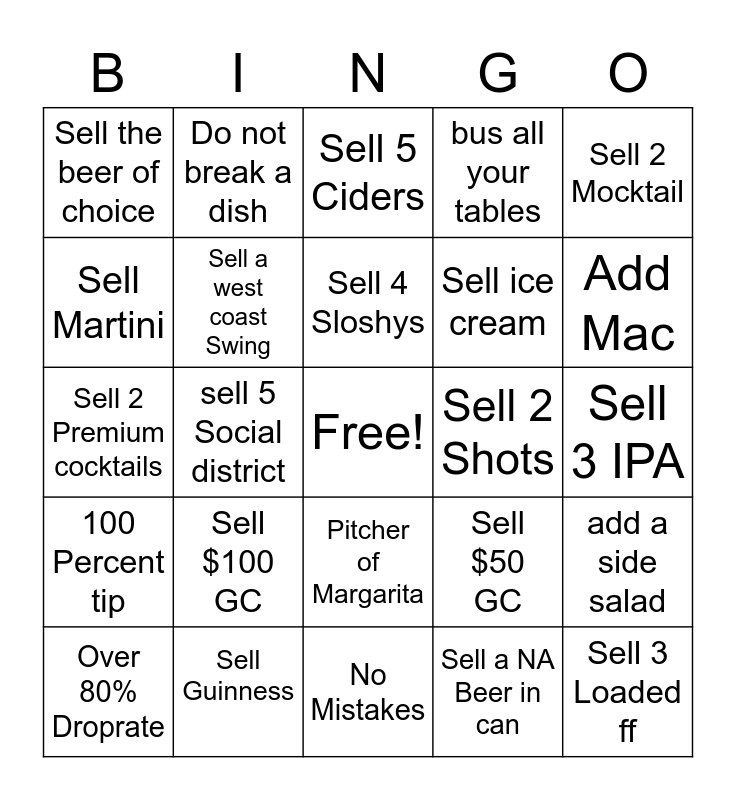 | B | I | N | G | O |
|---|---|---|---|---|
| Sell the beer of choice | Do not break a dish | Sell 5 Ciders | bus all your tables | Sell 2 Mocktail |
| Sell Martini | Sell a west coast Swing | Sell 4 Sloshys | Sell ice cream | Add Mac |
| Sell 2 Premium cocktails | sell 5 Social district | Free! | Sell 2 Shots | Sell 3 IPA |
| 100 Percent tip | Sell \$100 GC | Pitcher of Margarita | Sell \$50 GC | add a side salad |
| Over 80% Droprate | Sell Guinness | No Mistakes | Sell a NA Beer in can | Sell 3 Loaded ff |